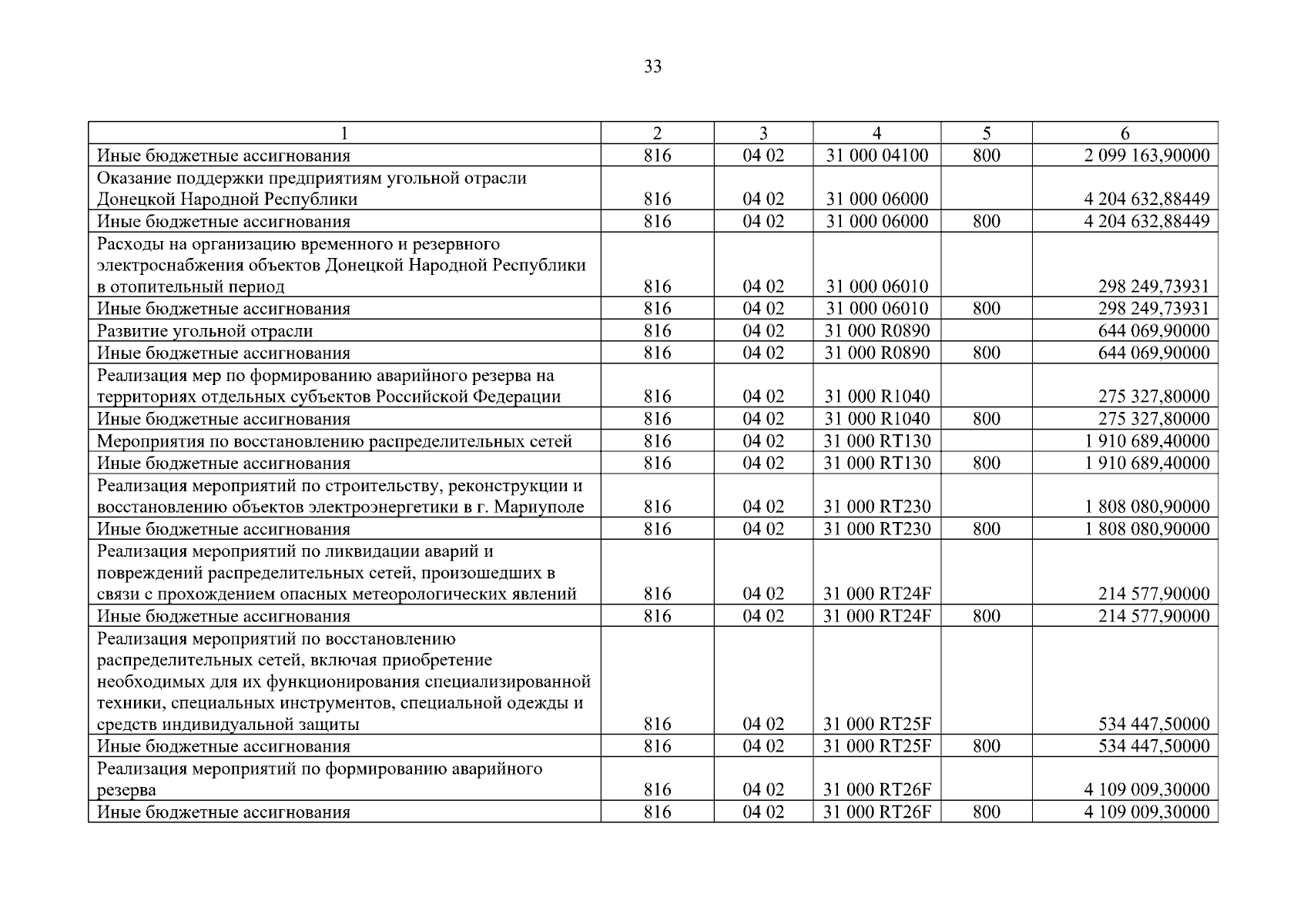 33

| 1 | 2 | 3 | 4 | 5 | 6 |
|---|---|---|---|---|---|
| Иные бюджетные ассигнования | 816 | 04 02 | 31 000 04100 | 800 | 2 099 163,90000 |
| Оказание поддержки предприятиям угольной отрасли Донецкой Народной Республики | 816 | 04 02 | 31 000 06000 | | 4 204 632,88449 |
| Иные бюджетные ассигнования | 816 | 04 02 | 31 000 06000 | 800 | 4 204 632,88449 |
| Расходы на организацию временного и резервного электроснабжения объектов Донецкой Народной Республики в отопительный период | 816 | 04 02 | 31 000 06010 | | 298 249,73931 |
| Иные бюджетные ассигнования | 816 | 04 02 | 31 000 06010 | 800 | 298 249,73931 |
| Развитие угольной отрасли | 816 | 04 02 | 31 000 R0890 | | 644 069,90000 |
| Иные бюджетные ассигнования | 816 | 04 02 | 31 000 R0890 | 800 | 644 069,90000 |
| Реализация мер по формированию аварийного резерва на территориях отдельных субъектов Российской Федерации | 816 | 04 02 | 31 000 R1040 | | 275 327,80000 |
| Иные бюджетные ассигнования | 816 | 04 02 | 31 000 R1040 | 800 | 275 327,80000 |
| Мероприятия по восстановлению распределительных сетей | 816 | 04 02 | 31 000 RT130 | | 1 910 689,40000 |
| Иные бюджетные ассигнования | 816 | 04 02 | 31 000 RT130 | 800 | 1 910 689,40000 |
| Реализация мероприятий по строительству, реконструкции и восстановлению объектов электроэнергетики в г. Мариуполе | 816 | 04 02 | 31 000 RT230 | | 1 808 080,90000 |
| Иные бюджетные ассигнования | 816 | 04 02 | 31 000 RT230 | 800 | 1 808 080,90000 |
| Реализация мероприятий по ликвидации аварий и повреждений распределительных сетей, произошедших в связи с прохождением опасных метеорологических явлений | 816 | 04 02 | 31 000 RT24F | | 214 577,90000 |
| Иные бюджетные ассигнования | 816 | 04 02 | 31 000 RT24F | 800 | 214 577,90000 |
| Реализация мероприятий по восстановлению распределительных сетей, включая приобретение необходимых для их функционирования специализированной техники, специальных инструментов, специальной одежды и средств индивидуальной защиты | 816 | 04 02 | 31 000 RT25F | | 534 447,50000 |
| Иные бюджетные ассигнования | 816 | 04 02 | 31 000 RT25F | 800 | 534 447,50000 |
| Реализация мероприятий по формированию аварийного резерва | 816 | 04 02 | 31 000 RT26F | | 4 109 009,30000 |
| Иные бюджетные ассигнования | 816 | 04 02 | 31 000 RT26F | 800 | 4 109 009,30000 |